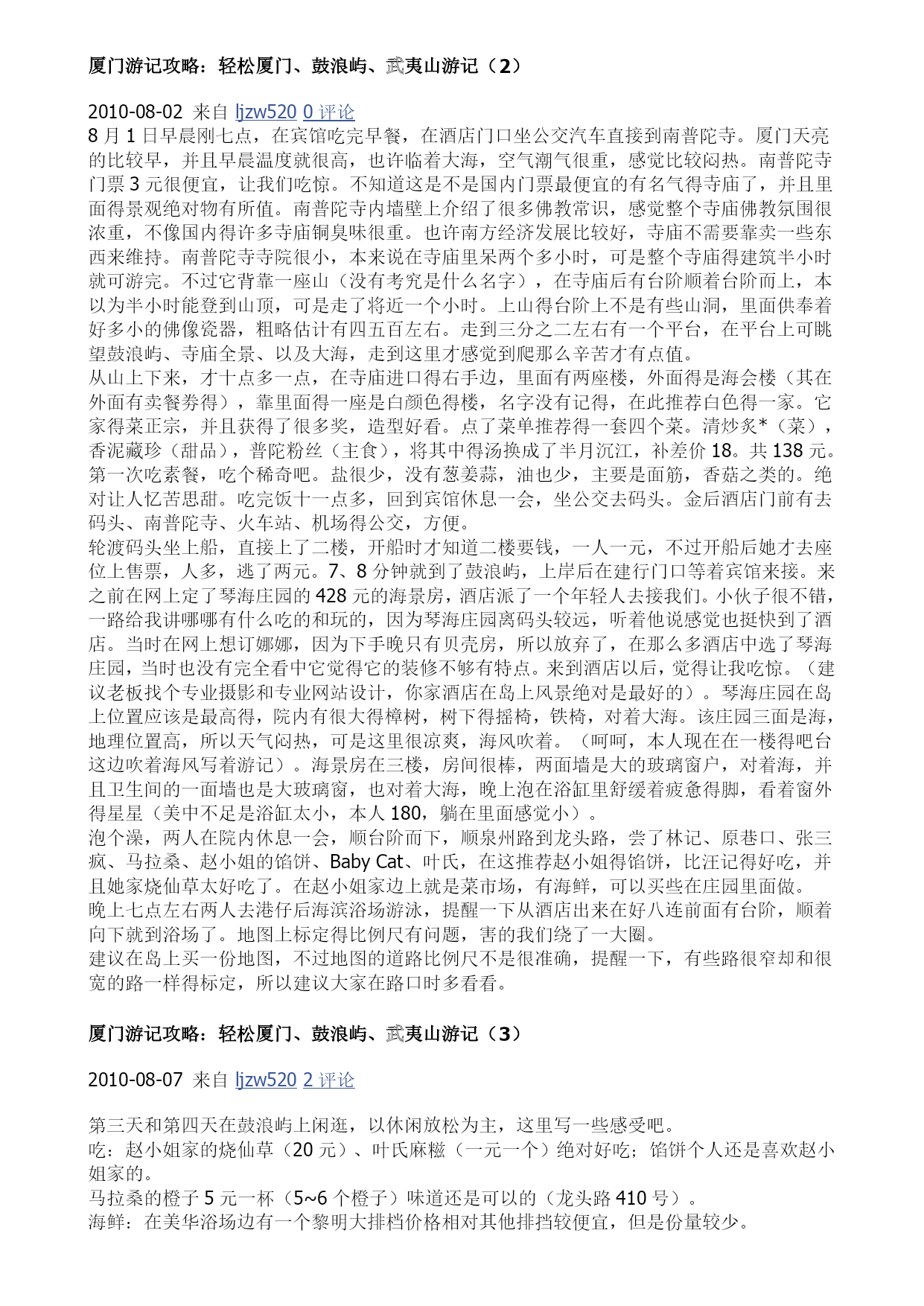 厦门游记攻略：轻松厦门、鼓浪屿、武夷山游记（2）

2010-08-02 来自 ljzw520 0 评论
8 月 1 日早晨刚七点，在宾馆吃完早餐，在酒店门口坐公交汽车直接到南普陀寺。厦门天亮的比较早，并且早晨温度就很高，也许临着大海，空气潮气很重，感觉比较闷热。南普陀寺门票 3 元很便宜，让我们吃惊。不知道这是不是国内门票最便宜的有名气得寺庙了，并且里面得景观绝对物有所值。南普陀寺内墙壁上介绍了很多佛教常识，感觉整个寺庙佛教氛围很浓重，不像国内得许多寺庙铜臭味很重。也许南方经济发展比较好，寺庙不需要靠卖一些东西来维持。南普陀寺寺院很小，本来说在寺庙里呆两个多小时，可是整个寺庙得建筑半小时就可游完。不过它背靠一座山（没有考究是什么名字），在寺庙后有台阶顺着台阶而上，本以为半小时能登到山顶，可是走了将近一个小时。上山得台阶上不是有些山洞，里面供奉着好多小的佛像瓷器，粗略估计有四五百左右。走到三分之二左右有一个平台，在平台上可眺望鼓浪屿、寺庙全景、以及大海，走到这里才感觉到爬那么辛苦才有点值。
从山上下来，才十点多一点，在寺庙进口得右手边，里面有两座楼，外面得是海会楼（其在外面有卖餐券得），靠里面得一座是白颜色得楼，名字没有记得，在此推荐白色得一家。它家得菜正宗，并且获得了很多奖，造型好看。点了菜单推荐得一套四个菜。清炒炙*（菜），香泥藏珍（甜品），普陀粉丝（主食），将其中得汤换成了半月沉江，补差价 18。共 138 元。第一次吃素餐，吃个稀奇吧。盐很少，没有葱姜蒜，油也少，主要是面筋，香菇之类的。绝对让人忆苦思甜。吃完饭十一点多，回到宾馆休息一会，坐公交去码头。金后酒店门前有去码头、南普陀寺、火车站、机场得公交，方便。
轮渡码头坐上船，直接上了二楼，开船时才知道二楼要钱，一人一元，不过开船后她才去座位上售票，人多，逃了两元。7、8 分钟就到了鼓浪屿，上岸后在建行门口等着宾馆来接。来之前在网上定了琴海庄园的 428 元的海景房，酒店派了一个年轻人去接我们。小伙子很不错，一路给我讲哪哪有什么吃的和玩的，因为琴海庄园离码头较远，听着他说感觉也挺快到了酒店。当时在网上想订娜娜，因为下手晚只有贝壳房，所以放弃了，在那么多酒店中选了琴海庄园，当时也没有完全看中它觉得它的装修不够有特点。来到酒店以后，觉得让我吃惊。（建议老板找个专业摄影和专业网站设计，你家酒店在岛上风景绝对是最好的）。琴海庄园在岛上位置应该是最高得，院内有很大得樟树，树下得摇椅，铁椅，对着大海。该庄园三面是海，地理位置高，所以天气闷热，可是这里很凉爽，海风吹着。（呵呵，本人现在在一楼得吧台这边吹着海风写着游记）。海景房在三楼，房间很棒，两面墙是大的玻璃窗户，对着海，并且卫生间的一面墙也是大玻璃窗，也对着大海，晚上泡在浴缸里舒缓着疲惫得脚，看着窗外得星星（美中不足是浴缸太小，本人 180，躺在里面感觉小）。
泡个澡，两人在院内休息一会，顺台阶而下，顺泉州路到龙头路，尝了林记、原巷口、张三疯、马拉桑、赵小姐的馅饼、Baby Cat、叶氏，在这推荐赵小姐得馅饼，比汪记得好吃，并且她家烧仙草太好吃了。在赵小姐家边上就是菜市场，有海鲜，可以买些在庄园里面做。
晚上七点左右两人去港仔后海滨浴场游泳，提醒一下从酒店出来在好八连前面有台阶，顺着向下就到浴场了。地图上标定得比例尺有问题，害的我们绕了一大圈。
建议在岛上买一份地图，不过地图的道路比例尺不是很准确，提醒一下，有些路很窄却和很宽的路一样得标定，所以建议大家在路口时多看看。

厦门游记攻略：轻松厦门、鼓浪屿、武夷山游记（3）

2010-08-07 来自 ljzw520 2 评论

第三天和第四天在鼓浪屿上闲逛，以休闲放松为主，这里写一些感受吧。
吃：赵小姐家的烧仙草（20 元）、叶氏麻糍（一元一个）绝对好吃；馅饼个人还是喜欢赵小姐家的。
马拉桑的橙子 5 元一杯（5~6 个橙子）味道还是可以的（龙头路 410 号）。
海鲜：在美华浴场边有一个黎明大排档价格相对其他排挡较便宜，但是份量较少。